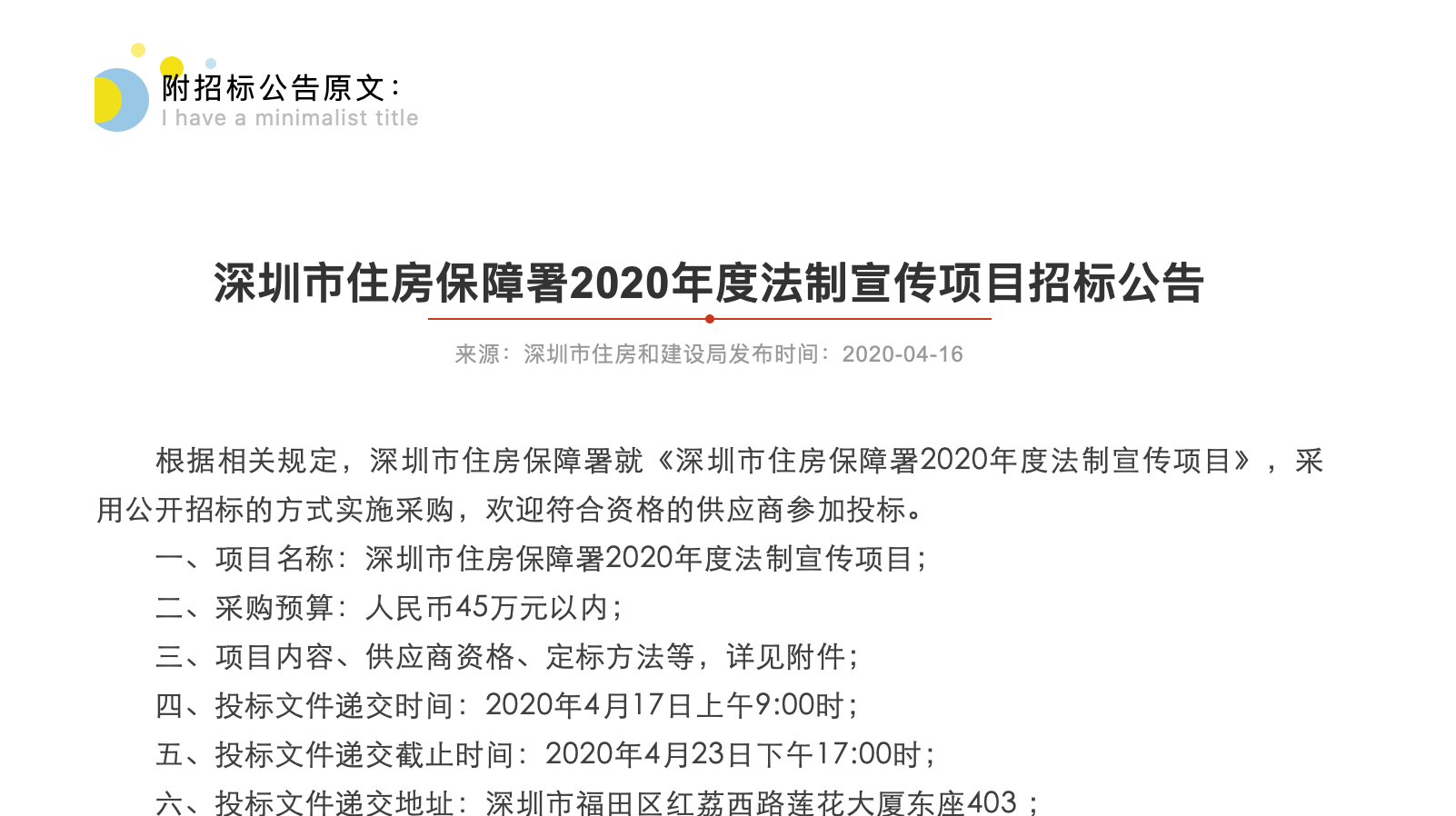 附招标公告原文：
I have a minimalist title

深圳市住房保障署2020年度法制宣传项目招标公告

来源：深圳市住房和建设局发布时间：2020-04-16

根据相关规定，深圳市住房保障署就《深圳市住房保障署2020年度法制宣传项目》，采用公开招标的方式实施采购，欢迎符合资格的供应商参加投标。

一、项目名称：深圳市住房保障署2020年度法制宣传项目；

二、采购预算：人民币45万元以内；

三、项目内容、供应商资格、定标方法等，详见附件；

四、投标文件递交时间：2020年4月17日上午9:00时；

五、投标文件递交截止时间：2020年4月23日下午17:00时；

六、投标文件递交地址：深圳市福田区红荔西路莲花大厦东座403；